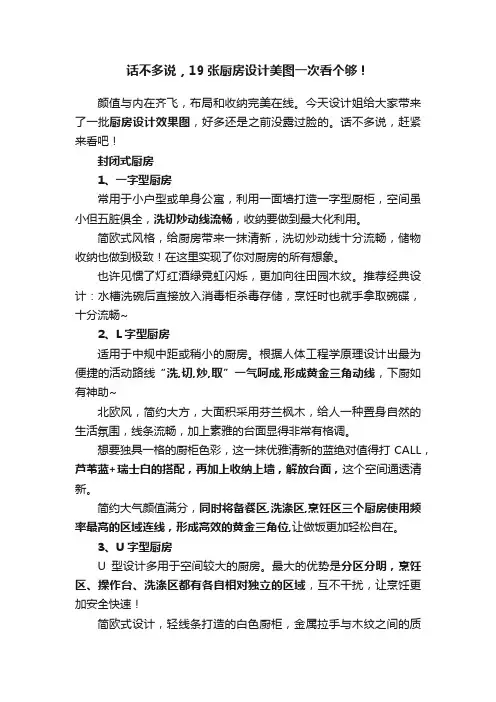 话不多说，19张厨房设计美图一次看个够！

颜值与内在齐飞，布局和收纳完美在线。今天设计姐给大家带来了一批厨房设计效果图，好多还是之前没露过脸的。话不多说，赶紧来看吧！

封闭式厨房

1、一字型厨房

常用于小户型或单身公寓，利用一面墙打造一字型厨柜，空间虽小但五脏俱全，洗切炒动线流畅，收纳要做到最大化利用。

简欧式风格，给厨房带来一抹清新，洗切炒动线十分流畅，储物收纳也做到极致！在这里实现了你对厨房的所有想象。

也许见惯了灯红酒绿霓虹闪烁，更加向往田园木纹。推荐经典设计：水槽洗碗后直接放入消毒柜杀毒存储，烹饪时也就手拿取碗碟，十分流畅~

2、L字型厨房

适用于中规中距或稍小的厨房。根据人体工程学原理设计出最为便捷的活动路线“洗,切,炒,取”一气呵成,形成黄金三角动线，下厨如有神助~

北欧风，简约大方，大面积采用芬兰枫木，给人一种置身自然的生活氛围，线条流畅，加上素雅的台面显得非常有格调。

想要独具一格的厨柜色彩，这一抹优雅清新的蓝绝对值得打 CALL，芦苇蓝+瑞士白的搭配，再加上收纳上墙，解放台面，这个空间通透清新。

简约大气颜值满分，同时将备餐区,洗涤区,烹饪区三个厨房使用频率最高的区域连线，形成高效的黄金三角位,让做饭更加轻松自在。

3、U字型厨房

U 型设计多用于空间较大的厨房。最大的优势是分区分明，烹饪区、操作台、洗涤区都有各自相对独立的区域，互不干扰，让烹饪更加安全快速！

简欧式设计，轻线条打造的白色厨柜，金属拉手与木纹之间的质